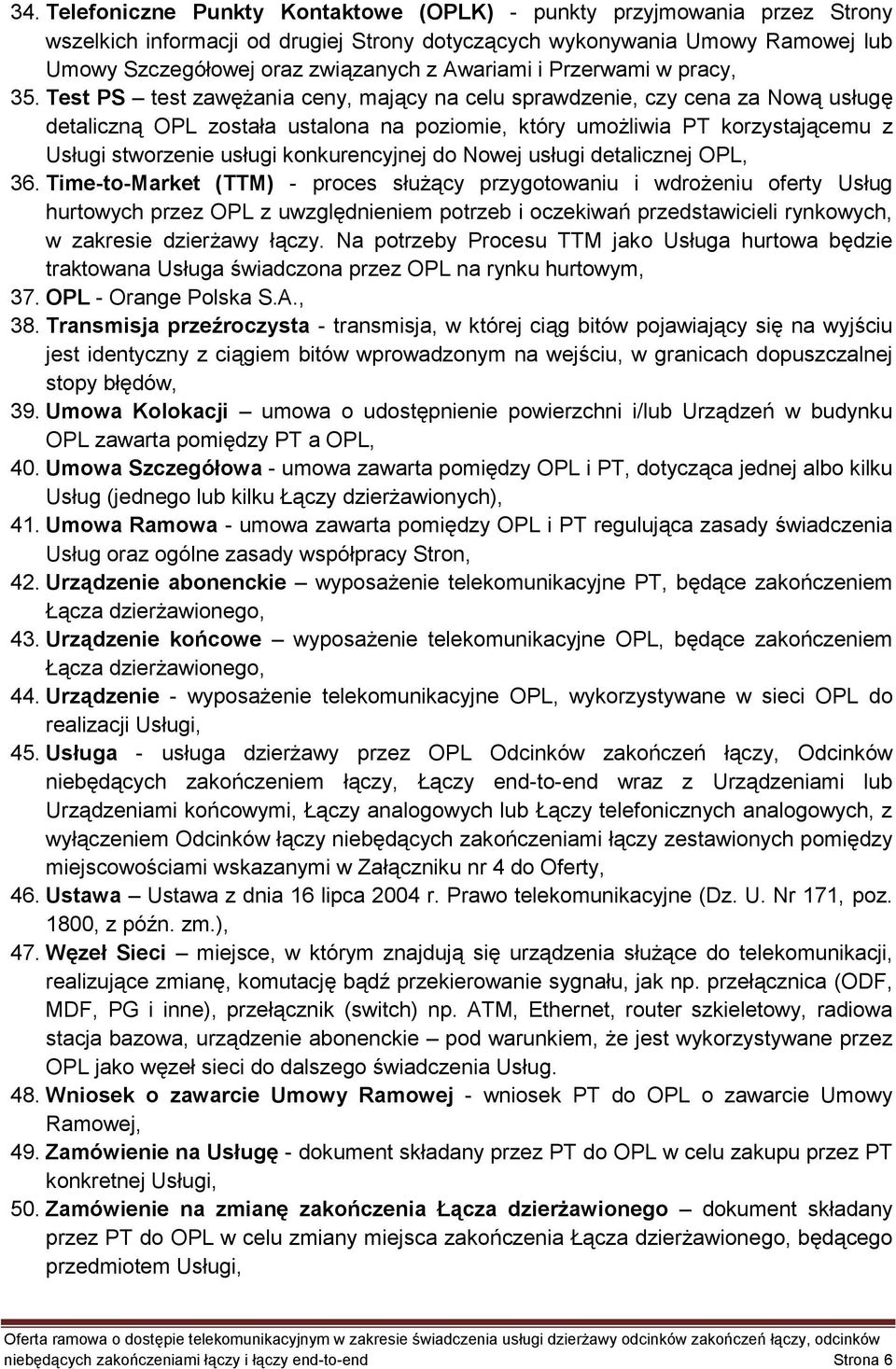 34. Telefoniczne Punkty Kontaktowe (OPLK) - punkty przyjmowania przez Strony wszelkich informacji od drugiej Strony dotyczących wykonywania Umowy Ramowej lub Umowy Szczegółowej oraz związanych z Awariami i Przerwami w pracy,

35. Test PS – test zawężania ceny, mający na celu sprawdzenie, czy cena za Nową usługę detaliczną OPL została ustalona na poziomie, który umożliwia PT korzystającemu z Usługi stworzenie usługi konkurencyjnej do Nowej usługi detalicznej OPL,

36. Time-to-Market (TTM) - proces służący przygotowaniu i wdrożeniu oferty Usług hurtowych przez OPL z uwzględnieniem potrzeb i oczekiwań przedstawicieli rynkowych, w zakresie dzierżawy łączy. Na potrzeby Procesu TTM jako Usługa hurtowa będzie traktowana Usługa świadczona przez OPL na rynku hurtowym,

37. OPL - Orange Polska S.A.,

38. Transmisja przeźroczysta - transmisja, w której ciąg bitów pojawiający się na wyjściu jest identyczny z ciągiem bitów wprowadzonym na wejściu, w granicach dopuszczalnej stopy błędów,

39. Umowa Kolokacji – umowa o udostępnienie powierzchni i/lub Urządzeń w budynku OPL zawarta pomiędzy PT a OPL,

40. Umowa Szczegółowa - umowa zawarta pomiędzy OPL i PT, dotycząca jednej albo kilku Usług (jednego lub kilku Łączy dzierżawionych),

41. Umowa Ramowa - umowa zawarta pomiędzy OPL i PT regulująca zasady świadczenia Usług oraz ogólne zasady współpracy Stron,

42. Urządzenie abonenckie – wyposażenie telekomunikacyjne PT, będące zakończeniem Łącza dzierżawionego,

43. Urządzenie końcowe – wyposażenie telekomunikacyjne OPL, będące zakończeniem Łącza dzierżawionego,

44. Urządzenie - wyposażenie telekomunikacyjne OPL, wykorzystywane w sieci OPL do realizacji Usługi,

45. Usługa - usługa dzierżawy przez OPL Odcinków zakończeń łączy, Odcinków niebędących zakończeniem łączy, Łączy end-to-end wraz z Urządzeniami lub Urządzeniami końcowymi, Łączy analogowych lub Łączy telefonicznych analogowych, z wyłączeniem Odcinków łączy niebędących zakończeniami łączy zestawionych pomiędzy miejscowościami wskazanymi w Załączniku nr 4 do Oferty,

46. Ustawa – Ustawa z dnia 16 lipca 2004 r. Prawo telekomunikacyjne (Dz. U. Nr 171, poz. 1800, z późn. zm.),

47. Węzeł Sieci – miejsce, w którym znajdują się urządzenia służące do telekomunikacji, realizujące zmianę, komutację bądź przekierowanie sygnału, jak np. przełącznica (ODF, MDF, PG i inne), przełącznik (switch) np. ATM, Ethernet, router szkieletowy, radiowa stacja bazowa, urządzenie abonenckie – pod warunkiem, że jest wykorzystywane przez OPL jako węzeł sieci do dalszego świadczenia Usług.

48. Wniosek o zawarcie Umowy Ramowej - wniosek PT do OPL o zawarcie Umowy Ramowej,

49. Zamówienie na Usługę - dokument składany przez PT do OPL w celu zakupu przez PT konkretnej Usługi,

50. Zamówienie na zmianę zakończenia Łącza dzierżawionego – dokument składany przez PT do OPL w celu zmiany miejsca zakończenia Łącza dzierżawionego, będącego przedmiotem Usługi,

Oferta ramowa o dostępie telekomunikacyjnym w zakresie świadczenia usługi dzierżawy odcinków zakończeń łączy, odcinków niebędących zakończeniami łączy i łączy end-to-end Strona 6